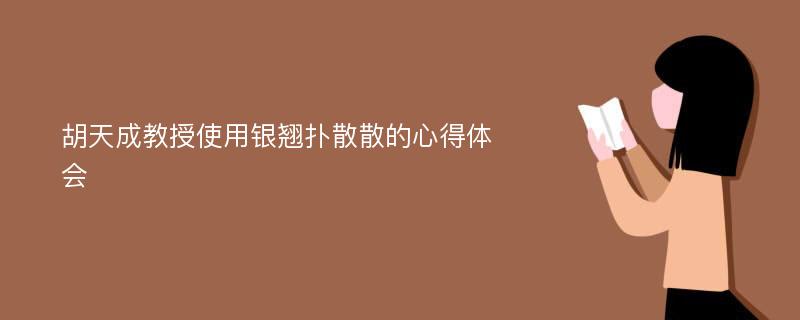 胡天成教授使用银翘扑散散的心得体会